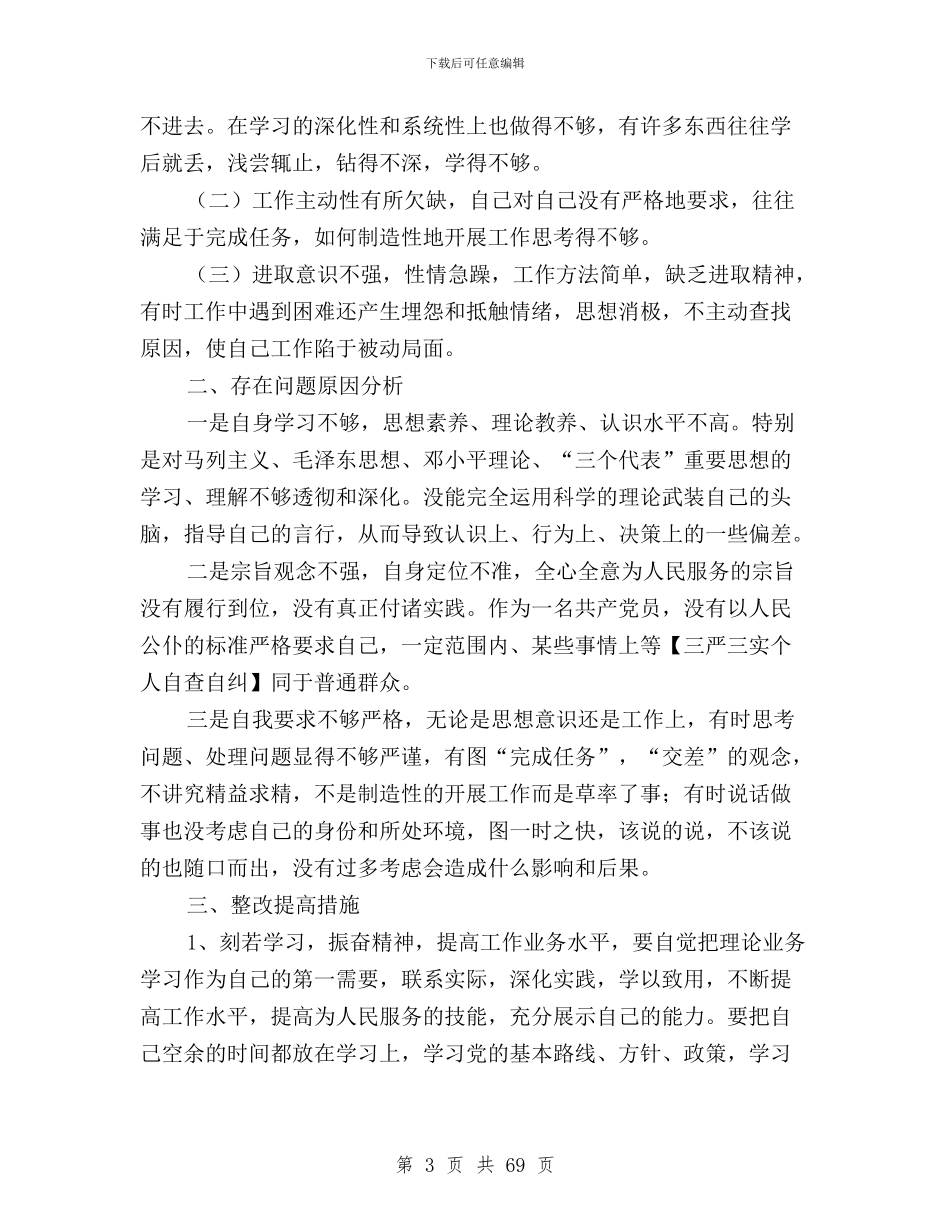 下载后可任意编辑

不进去。在学习的深化性和系统性上也做得不够，有许多东西往往学后就丢，浅尝辄止，钻得不深，学得不够。

（二）工作主动性有所欠缺，自己对自己没有严格地要求，往往满足于完成任务，如何制造性地开展工作思考得不够。

（三）进取意识不强，性情急躁，工作方法简单，缺乏进取精神，有时工作中遇到困难还产生埋怨和抵触情绪，思想消极，不主动查找原因，使自己工作陷于被动局面。

二、存在问题原因分析

一是自身学习不够，思想素养、理论教养、认识水平不高。特别是对马列主义、毛泽东思想、邓小平理论、“三个代表”重要思想的学习、理解不够透彻和深化。没能完全运用科学的理论武装自己的头脑，指导自己的言行，从而导致认识上、行为上、决策上的一些偏差。

二是宗旨观念不强，自身定位不准，全心全意为人民服务的宗旨没有履行到位，没有真正付诸实践。作为一名共产党员，没有以人民公仆的标准严格要求自己，一定范围内、某些事情上等【三严三实个人自查自纠】同于普通群众。

三是自我要求不够严格，无论是思想意识还是工作上，有时思考问题、处理问题显得不够严谨，有图“完成任务”，“交差”的观念，不讲究精益求精，不是制造性的开展工作而是草率了事；有时说话做事也没考虑自己的身份和所处环境，图一时之快，该说的说，不该说的也随口而出，没有过多考虑会造成什么影响和后果。

三、整改提高措施

1、刻若学习，振奋精神，提高工作业务水平，要自觉把理论业务学习作为自己的第一需要，联系实际，深化实践，学以致用，不断提高工作水平，提高为人民服务的技能，充分展示自己的能力。要把自己空余的时间都放在学习上，学习党的基本路线、方针、政策，学习

第 3 页 共 69 页